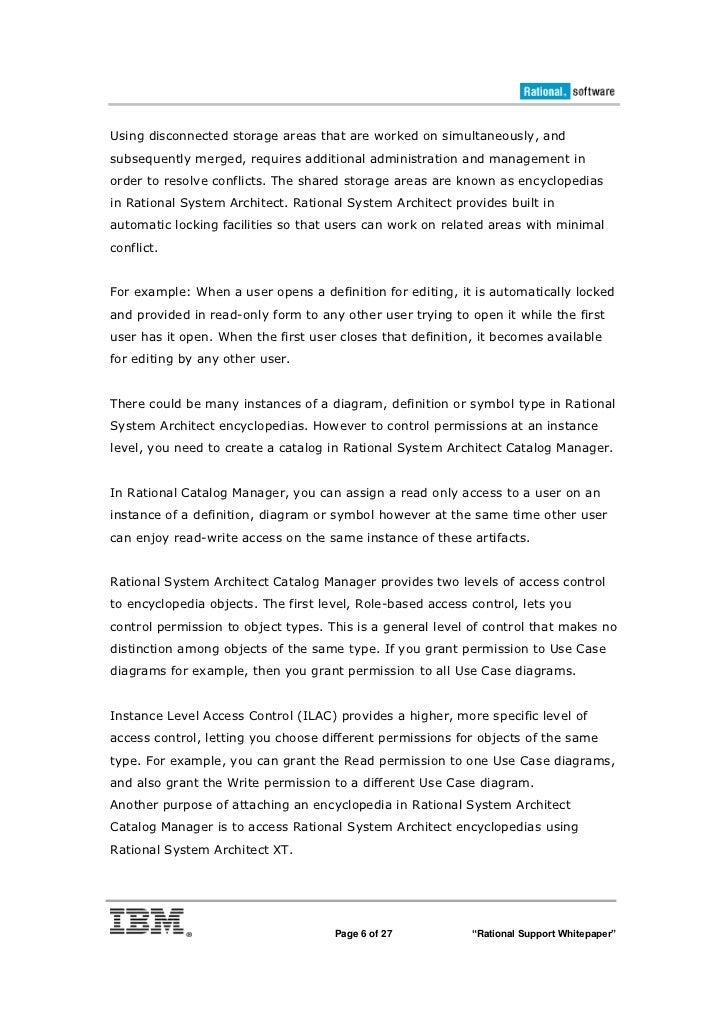 Rational. software

Using disconnected storage areas that are worked on simultaneously, and subsequently merged, requires additional administration and management in order to resolve conflicts. The shared storage areas are known as encyclopedias in Rational System Architect. Rational System Architect provides built in automatic locking facilities so that users can work on related areas with minimal conflict.

For example: When a user opens a definition for editing, it is automatically locked and provided in read-only form to any other user trying to open it while the first user has it open. When the first user closes that definition, it becomes available for editing by any other user.

There could be many instances of a diagram, definition or symbol type in Rational System Architect encyclopedias. However to control permissions at an instance level, you need to create a catalog in Rational System Architect Catalog Manager.

In Rational Catalog Manager, you can assign a read only access to a user on an instance of a definition, diagram or symbol however at the same time other user can enjoy read-write access on the same instance of these artifacts.

Rational System Architect Catalog Manager provides two levels of access control to encyclopedia objects. The first level, Role-based access control, lets you control permission to object types. This is a general level of control that makes no distinction among objects of the same type. If you grant permission to Use Case diagrams for example, then you grant permission to all Use Case diagrams.

Instance Level Access Control (ILAC) provides a higher, more specific level of access control, letting you choose different permissions for objects of the same type. For example, you can grant the Read permission to one Use Case diagrams, and also grant the Write permission to a different Use Case diagram.
Another purpose of attaching an encyclopedia in Rational System Architect Catalog Manager is to access Rational System Architect encyclopedias using Rational System Architect XT.

IBM®

Page 6 of 27

"Rational Support Whitepaper"